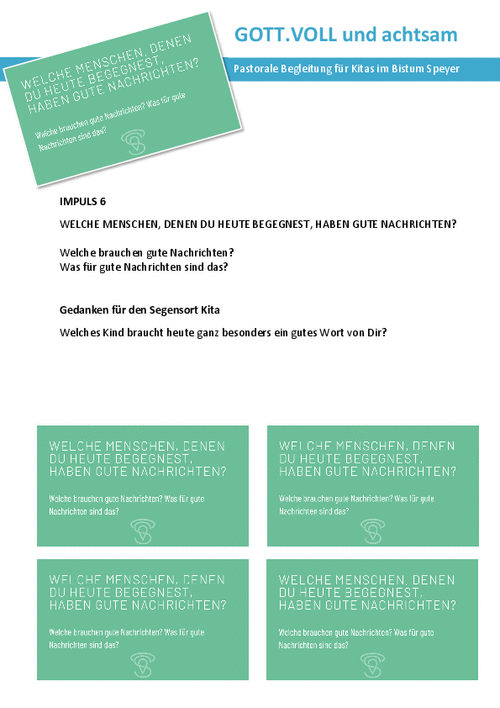 GOTT.VOLL und achtsam

Pastorale Begleitung für Kitas im Bistum Speyer

WELCHE MENSCHEN, DENEN DU HEUTE BEGEGNEST, HABEN GUTE NACHRICHTEN?

Welche brauchen gute Nachrichten? Was für gute Nachrichten sind das?

IMPULS 6

WELCHE MENSCHEN, DENEN DU HEUTE BEGEGNEST, HABEN GUTE NACHRICHTEN?

Welche brauchen gute Nachrichten?
Was für gute Nachrichten sind das?

Gedanken für den Segensort Kita

Welches Kind braucht heute ganz besonders ein gutes Wort von Dir?

WELCHE MENSCHEN, DENEN DU HEUTE BEGEGNEST, HABEN GUTE NACHRICHTEN?

Welche brauchen gute Nachrichten? Was für gute Nachrichten sind das?

WELCHE MENSCHEN, DENEN DU HEUTE BEGEGNEST, HABEN GUTE NACHRICHTEN?

Welche brauchen gute Nachrichten? Was für gute Nachrichten sind das?

WELCHE MENSCHEN, DENEN DU HEUTE BEGEGNEST, HABEN GUTE NACHRICHTEN?

Welche brauchen gute Nachrichten? Was für gute Nachrichten sind das?

WELCHE MENSCHEN, DENEN DU HEUTE BEGEGNEST, HABEN GUTE NACHRICHTEN?

Welche brauchen gute Nachrichten? Was für gute Nachrichten sind das?